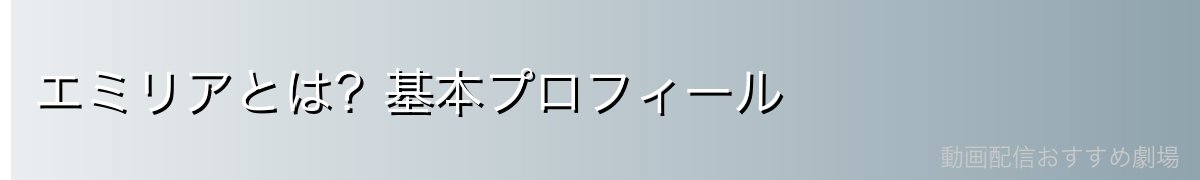 エミリアとは? 基本プロフィール

動画配信おすすめ劇場